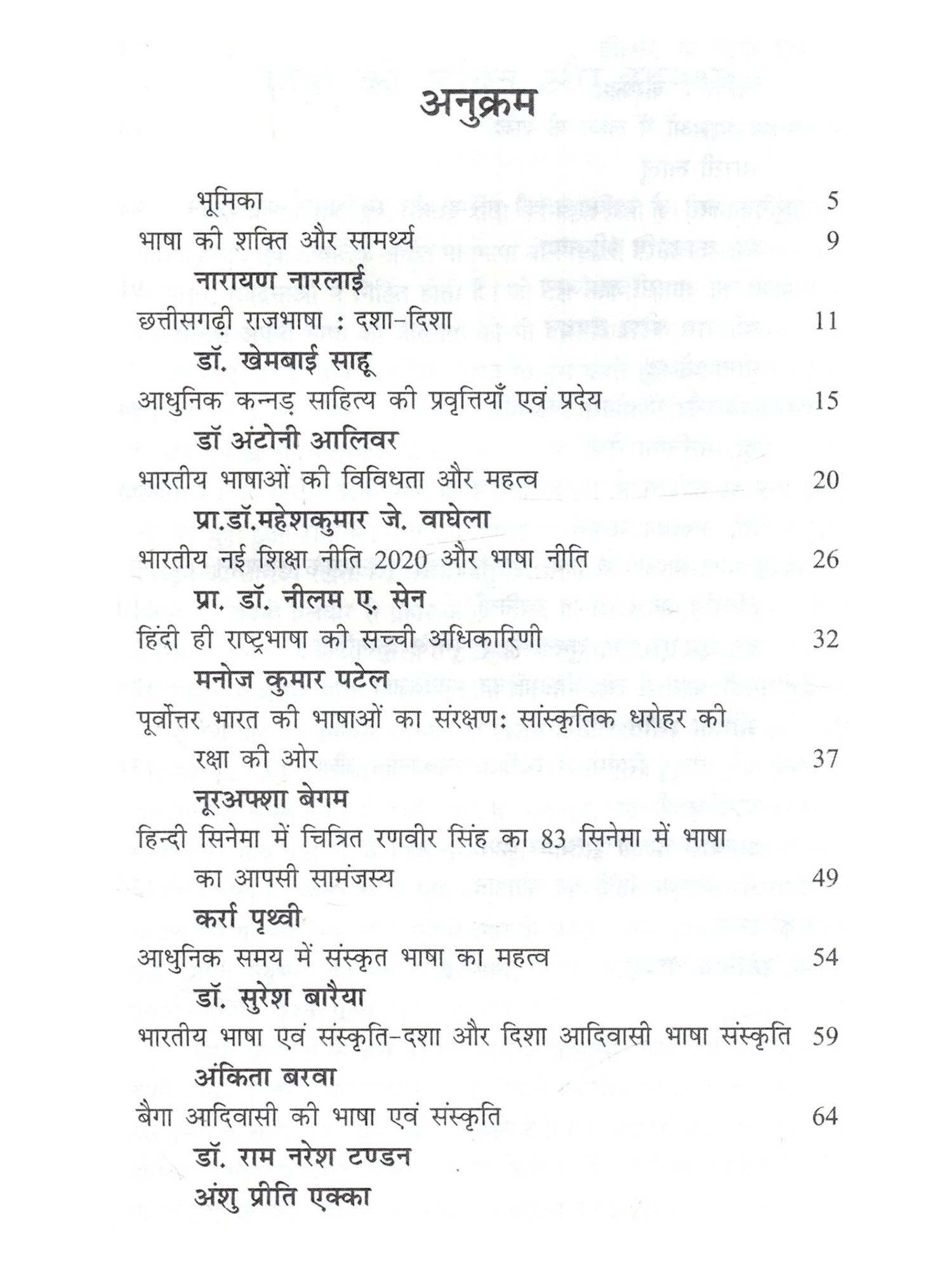 अनुक्रम

भूमिका 5

भाषा की शक्ति और सामर्थ्य 9

नारायण नारलाई

छत्तीसगढ़ी राजभाषा : दशा-दिशा 11

डॉ. खेमबाई साहू

आधुनिक कन्नड़ साहित्य की प्रवृत्तियाँ एवं प्रदेय 15

डॉ अंटोनी आलिवर

भारतीय भाषाओं की विविधता और महत्व 20

प्रा.डॉ.महेशकुमार जे. वाघेला

भारतीय नई शिक्षा नीति 2020 और भाषा नीति 26

प्रा. डॉ. नीलम ए. सेन

हिंदी ही राष्ट्रभाषा की सच्ची अधिकारिणी 32

मनोज कुमार पटेल

पूर्वोत्तर भारत की भाषाओं का संरक्षण: सांस्कृतिक धरोहर की रक्षा की ओर 37

नूरअफ्शा बेगम

हिन्दी सिनेमा में चित्रित रणवीर सिंह का 83 सिनेमा में भाषा का आपसी सामंजस्य 49

कर्रा पृथ्वी

आधुनिक समय में संस्कृत भाषा का महत्व 54

डॉ. सुरेश बारैया

भारतीय भाषा एवं संस्कृति-दशा और दिशा आदिवासी भाषा संस्कृति 59

अंकिता बरवा

बैगा आदिवासी की भाषा एवं संस्कृति 64

डॉ. राम नरेश टण्डन

अंशु प्रीति एक्का